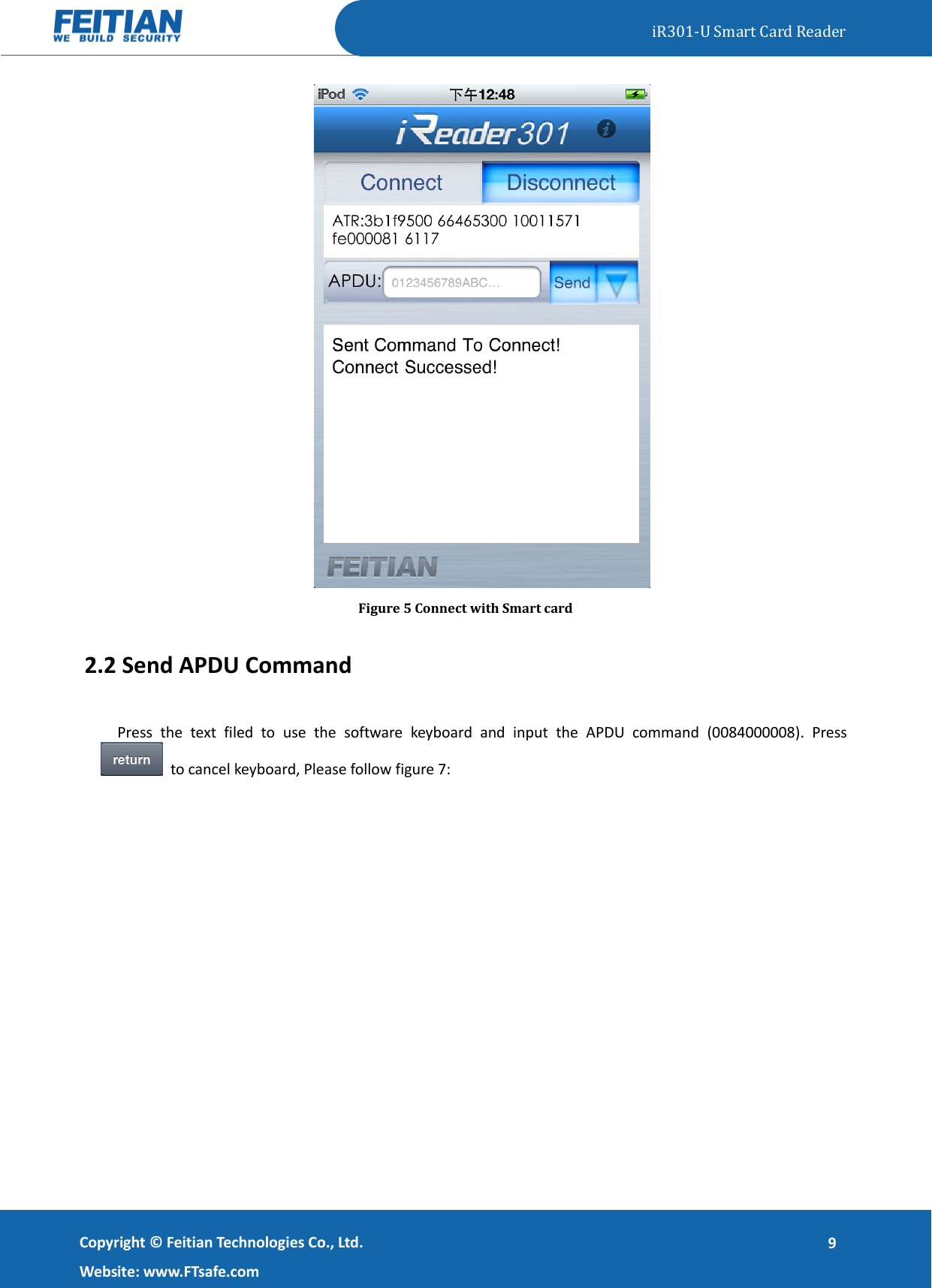 FEITIAN
WE BUILD SECURITY

iR301-U Smart Card Reader

iPod 下午12:48

iReader301

Connect Disconnect

ATR:3b1f9500 66465300 10011571 fe000081 6117

APDU: 0123456789ABC… Send

Sent Command To Connect!
Connect Successed!

FEITIAN

Figure 5 Connect with Smart card

2.2 Send APDU Command

Press the text filed to use the software keyboard and input the APDU command (0084000008). Press return to cancel keyboard, Please follow figure 7:

Copyright © Feitian Technologies Co., Ltd.
Website: www.FTsafe.com

9